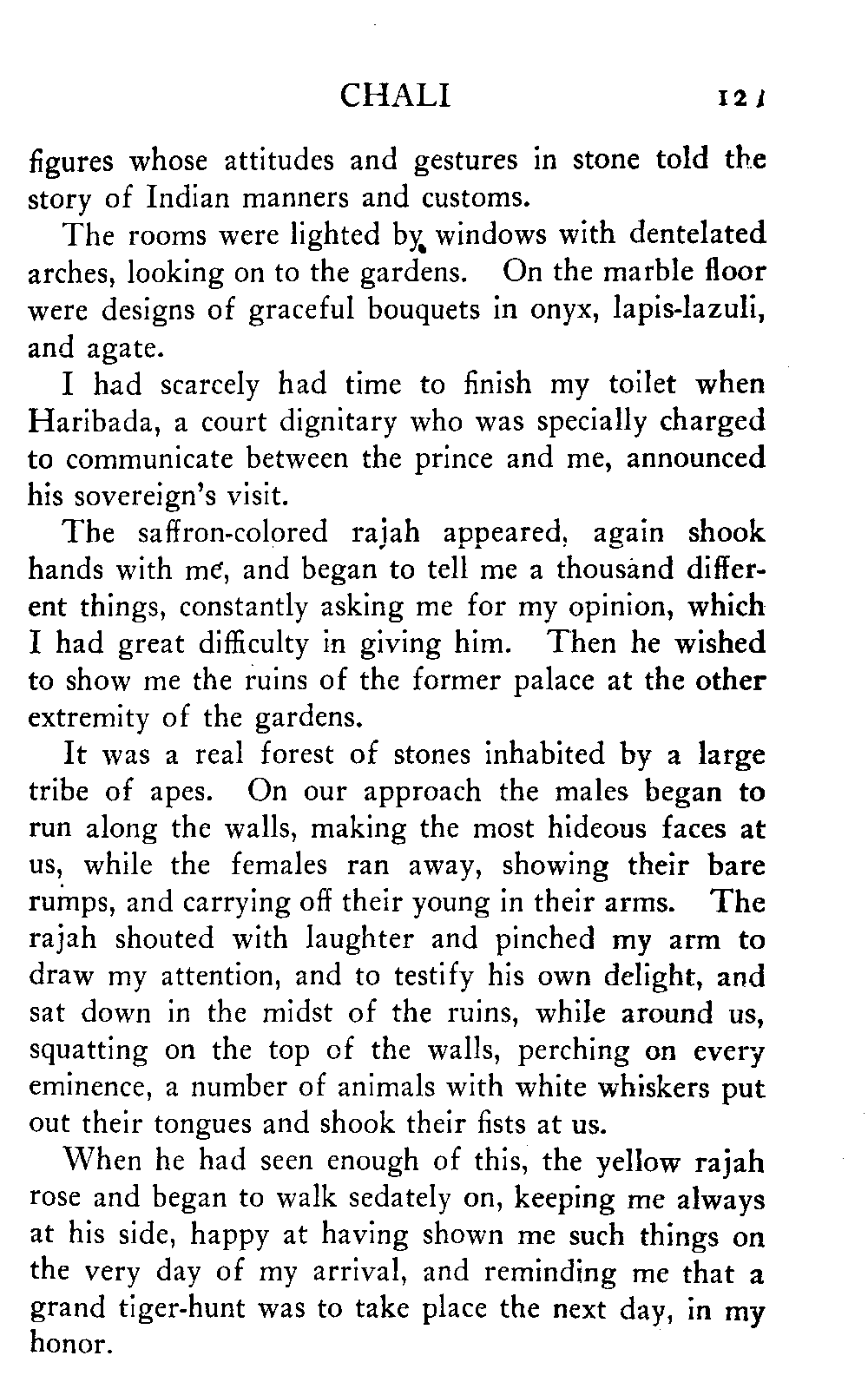 CHALI 121

figures whose attitudes and gestures in stone told the story of Indian manners and customs.

The rooms were lighted by windows with dentelated arches, looking on to the gardens. On the marble floor were designs of graceful bouquets in onyx, lapis-lazuli, and agate.

I had scarcely had time to finish my toilet when Haribada, a court dignitary who was specially charged to communicate between the prince and me, announced his sovereign's visit.

The saffron-colored rajah appeared, again shook hands with me, and began to tell me a thousand different things, constantly asking me for my opinion, which I had great difficulty in giving him. Then he wished to show me the ruins of the former palace at the other extremity of the gardens.

It was a real forest of stones inhabited by a large tribe of apes. On our approach the males began to run along the walls, making the most hideous faces at us, while the females ran away, showing their bare rumps, and carrying off their young in their arms. The rajah shouted with laughter and pinched my arm to draw my attention, and to testify his own delight, and sat down in the midst of the ruins, while around us, squatting on the top of the walls, perching on every eminence, a number of animals with white whiskers put out their tongues and shook their fists at us.

When he had seen enough of this, the yellow rajah rose and began to walk sedately on, keeping me always at his side, happy at having shown me such things on the very day of my arrival, and reminding me that a grand tiger-hunt was to take place the next day, in my honor.